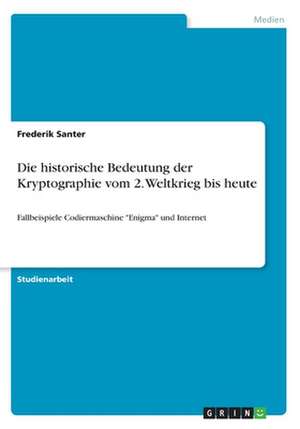 Medien

Frederik Santer

Die historische Bedeutung der Kryptographie vom 2. Weltkrieg bis heute

Fallbeispiele Codiermaschine "Enigma" und Internet

Studienarbeit

GRIN